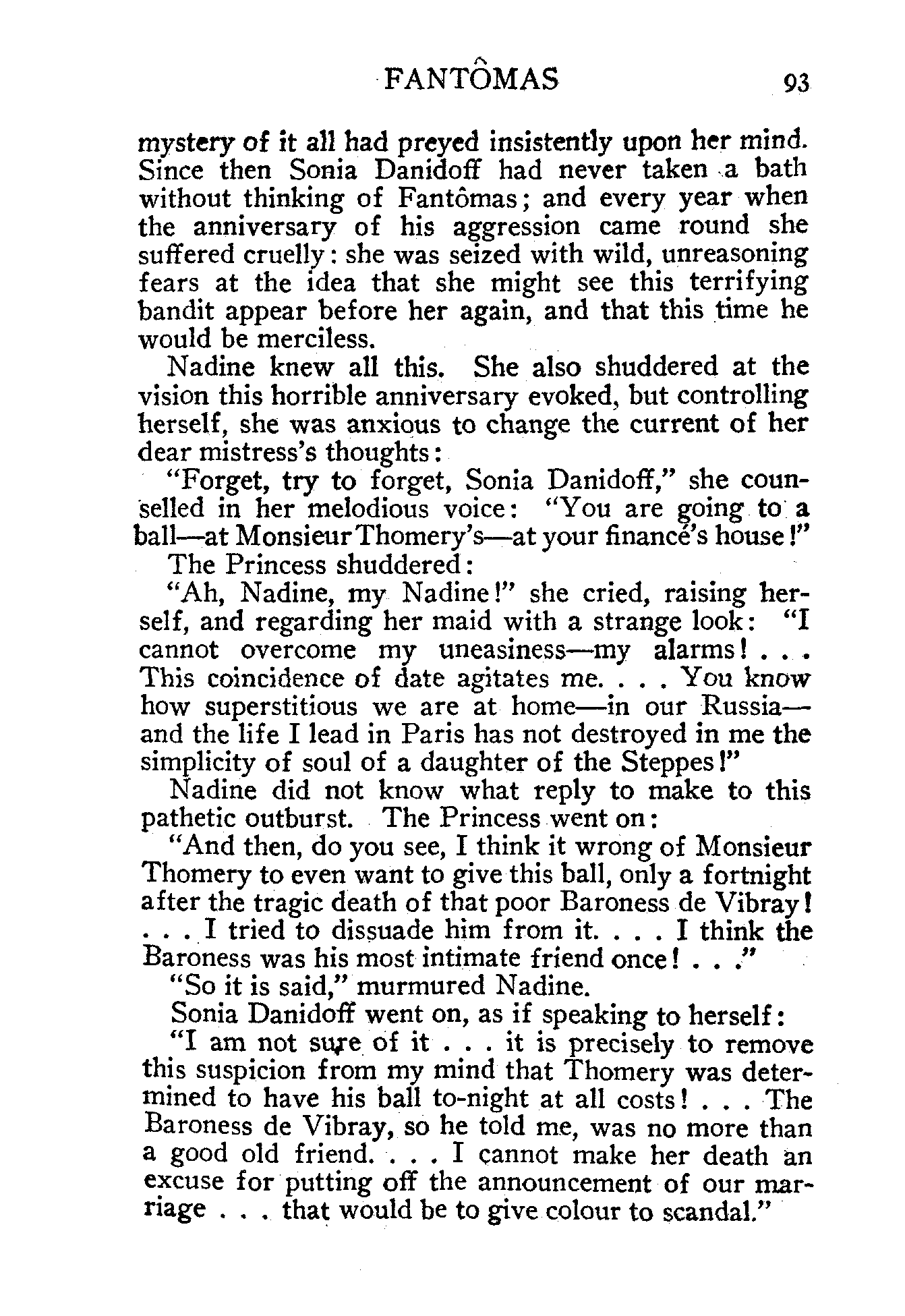 FANTÔMAS 93

mystery of it all had preyed insistently upon her mind. Since then Sonia Danidoff had never taken a bath without thinking of Fantômas; and every year when the anniversary of his aggression came round she suffered cruelly: she was seized with wild, unreasoning fears at the idea that she might see this terrifying bandit appear before her again, and that this time he would be merciless.

Nadine knew all this. She also shuddered at the vision this horrible anniversary evoked, but controlling herself, she was anxious to change the current of her dear mistress's thoughts:

"Forget, try to forget, Sonia Danidoff," she counselled in her melodious voice: "You are going to a ball—at Monsieur Thomery's—at your financé's house!"

The Princess shuddered:

"Ah, Nadine, my Nadine!" she cried, raising herself, and regarding her maid with a strange look: "I cannot overcome my uneasiness—my alarms! . . . This coincidence of date agitates me. . . . You know how superstitious we are at home—in our Russia—and the life I lead in Paris has not destroyed in me the simplicity of soul of a daughter of the Steppes!"

Nadine did not know what reply to make to this pathetic outburst. The Princess went on:

"And then, do you see, I think it wrong of Monsieur Thomery to even want to give this ball, only a fortnight after the tragic death of that poor Baroness de Vibray! . . . I tried to dissuade him from it. . . . I think the Baroness was his most intimate friend once! . . ."

"So it is said," murmured Nadine.

Sonia Danidoff went on, as if speaking to herself:

"I am not sure of it . . . it is precisely to remove this suspicion from my mind that Thomery was determined to have his ball to-night at all costs! . . . The Baroness de Vibray, so he told me, was no more than a good old friend. . . . I cannot make her death an excuse for putting off the announcement of our marriage . . . that would be to give colour to scandal."